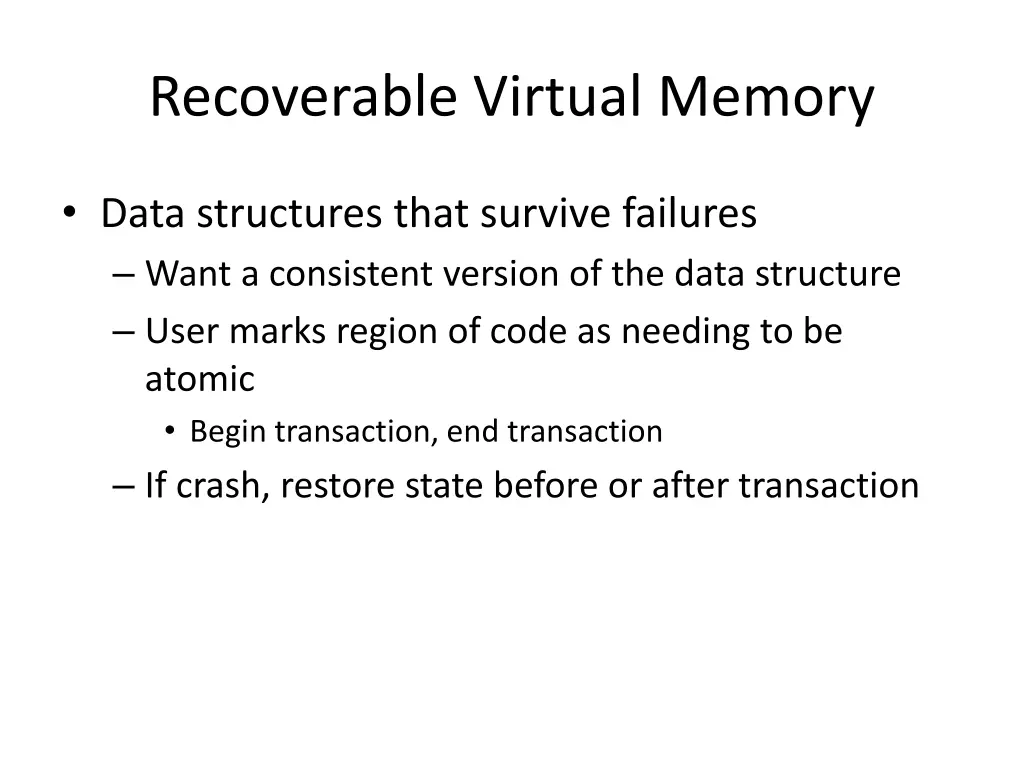 Recoverable Virtual Memory

• Data structures that survive failures
– Want a consistent version of the data structure
– User marks region of code as needing to be atomic
• Begin transaction, end transaction
– If crash, restore state before or after transaction